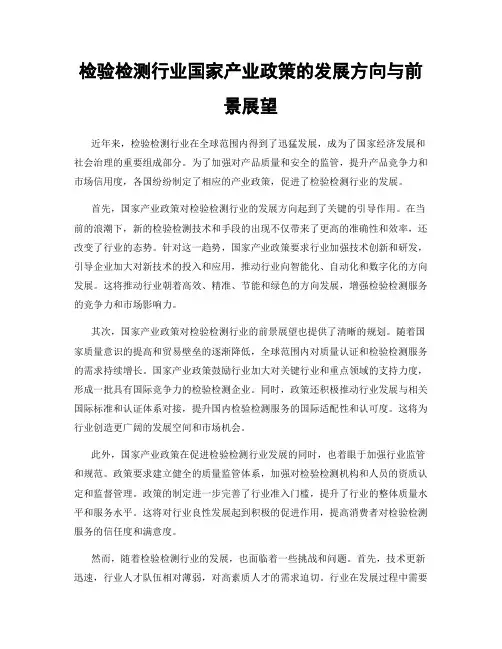 检验检测行业国家产业政策的发展方向与前景展望

近年来，检验检测行业在全球范围内得到了迅猛发展，成为了国家经济发展和社会治理的重要组成部分。为了加强对产品质量和安全的监管，提升产品竞争力和市场信用度，各国纷纷制定了相应的产业政策，促进了检验检测行业的发展。

首先，国家产业政策对检验检测行业的发展方向起到了关键的引导作用。在当前的浪潮下，新的检验检测技术和手段的出现不仅带来了更高的准确性和效率，还改变了行业的态势。针对这一趋势，国家产业政策要求行业加强技术创新和研发，引导企业加大对新技术的投入和应用，推动行业向智能化、自动化和数字化的方向发展。这将推动行业朝着高效、精准、节能和绿色的方向发展，增强检验检测服务的竞争力和市场影响力。

其次，国家产业政策对检验检测行业的前景展望也提供了清晰的规划。随着国家质量意识的提高和贸易壁垒的逐渐降低，全球范围内对质量认证和检验检测服务的需求持续增长。国家产业政策鼓励行业加大对关键行业和重点领域的支持力度，形成一批具有国际竞争力的检验检测企业。同时，政策还积极推动行业发展与相关国际标准和认证体系对接，提升国内检验检测服务的国际适配性和认可度。这将为行业创造更广阔的发展空间和市场机会。

此外，国家产业政策在促进检验检测行业发展的同时，也着眼于加强行业监管和规范。政策要求建立健全的质量监管体系，加强对检验检测机构和人员的资质认定和监督管理。政策的制定进一步完善了行业准入门槛，提升了行业的整体质量水平和服务水平。这将对行业良性发展起到积极的促进作用，提高消费者对检验检测服务的信任度和满意度。

然而，随着检验检测行业的发展，也面临着一些挑战和问题。首先，技术更新迅速，行业人才队伍相对薄弱，对高素质人才的需求迫切。行业在发展过程中需要